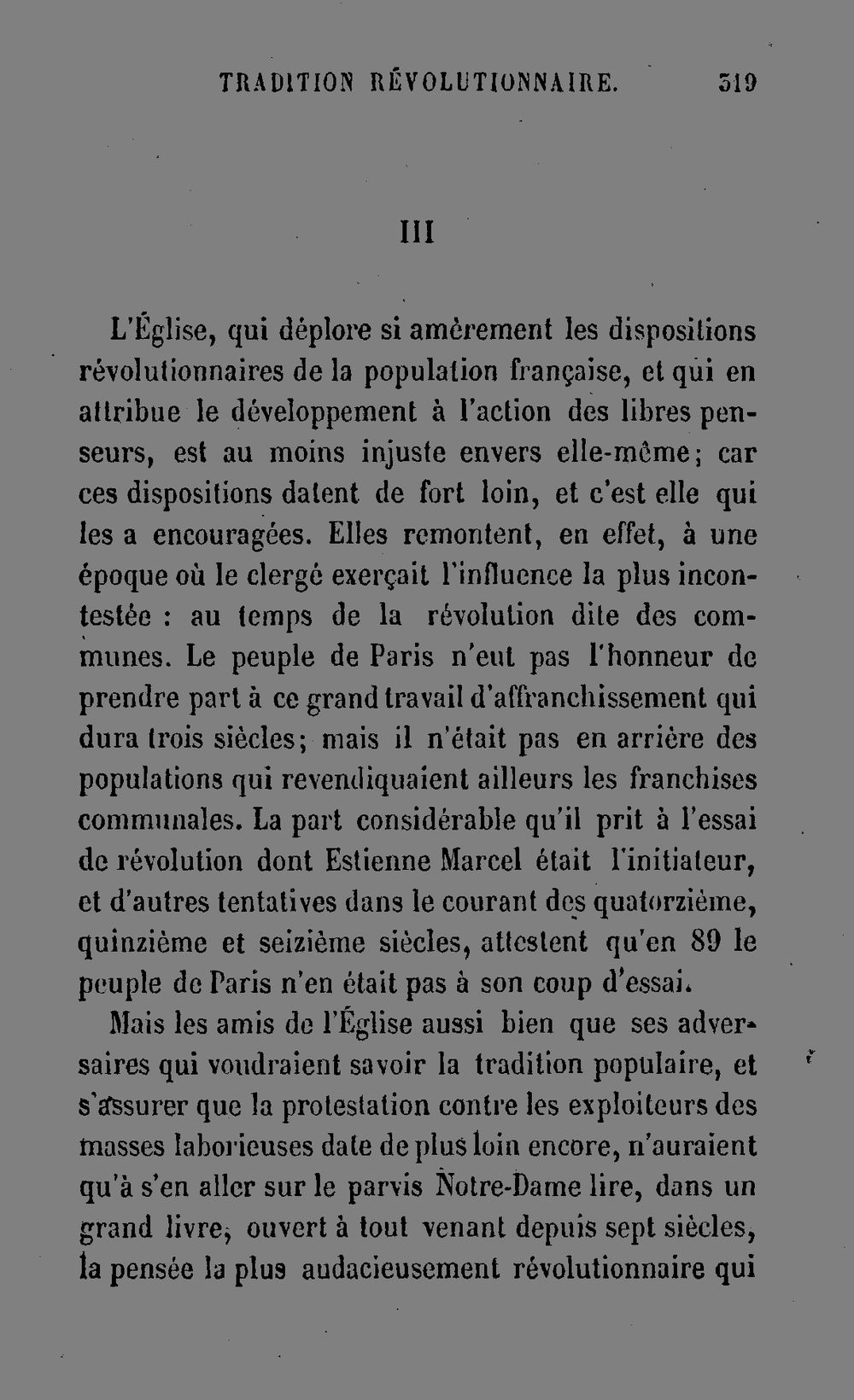 TRADITION RÉVOLUTIONNAIRE. 319

III

L'Église, qui déplore si amèrement les dispositions révolutionnaires de la population française, et qui en attribue le développement à l'action des libres penseurs, est au moins injuste envers elle-même; car ces dispositions datent de fort loin, et c'est elle qui les a encouragées. Elles remontent, en effet, à une époque où le clergé exerçait l'influence la plus incontestée : au temps de la révolution dite des communes. Le peuple de Paris n'eut pas l'honneur de prendre part à ce grand travail d'affranchissement qui dura trois siècles; mais il n'était pas en arrière des populations qui revendiquaient ailleurs les franchises communales. La part considérable qu'il prit à l'essai de révolution dont Estienne Marcel était l'initiateur, et d'autres tentatives dans le courant des quatorzième, quinzième et seizième siècles, attestent qu'en 89 le peuple de Paris n'en était pas à son coup d'essai.

Mais les amis de l'Église aussi bien que ses adversaires qui voudraient savoir la tradition populaire, et s'assurer que la protestation contre les exploiteurs des masses laborieuses date de plus loin encore, n'auraient qu'à s'en aller sur le parvis Notre-Dame lire, dans un grand livre, ouvert à tout venant depuis sept siècles, la pensée la plus audacieusement révolutionnaire qui